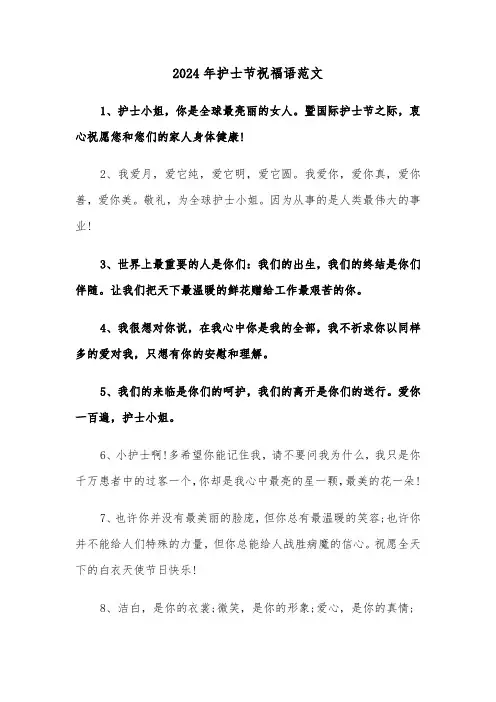 2024年护士节祝福语范文

1、护士小姐，你是全球最亮丽的女人。暨国际护士节之际，衷心祝愿您和您们的家人身体健康!

2、我爱月，爱它纯，爱它明，爱它圆。我爱你，爱你真，爱你善，爱你美。敬礼，为全球护士小姐。因为从事的是人类最伟大的事业!

3、世界上最重要的人是你们：我们的出生，我们的终结是你们伴随。让我们把天下最温暖的鲜花赠给工作最艰苦的你。

4、我很想对你说，在我心中你是我的全部，我不祈求你以同样多的爱对我，只想有你的安慰和理解。

5、我们的来临是你们的呵护，我们的离开是你们的送行。爱你一百遍，护士小姐。

6、小护士啊!多希望你能记住我，请不要问我为什么，我只是你千万患者中的过客一个，你却是我心中最亮的星一颗，最美的花一朵!

7、也许你并没有最美丽的脸庞，但你总有最温暖的笑容;也许你并不能给人们特殊的力量，但你总能给人战胜病魔的信心。祝愿全天下的白衣天使节日快乐!

8、洁白，是你的衣裳;微笑，是你的形象;爱心，是你的真情;